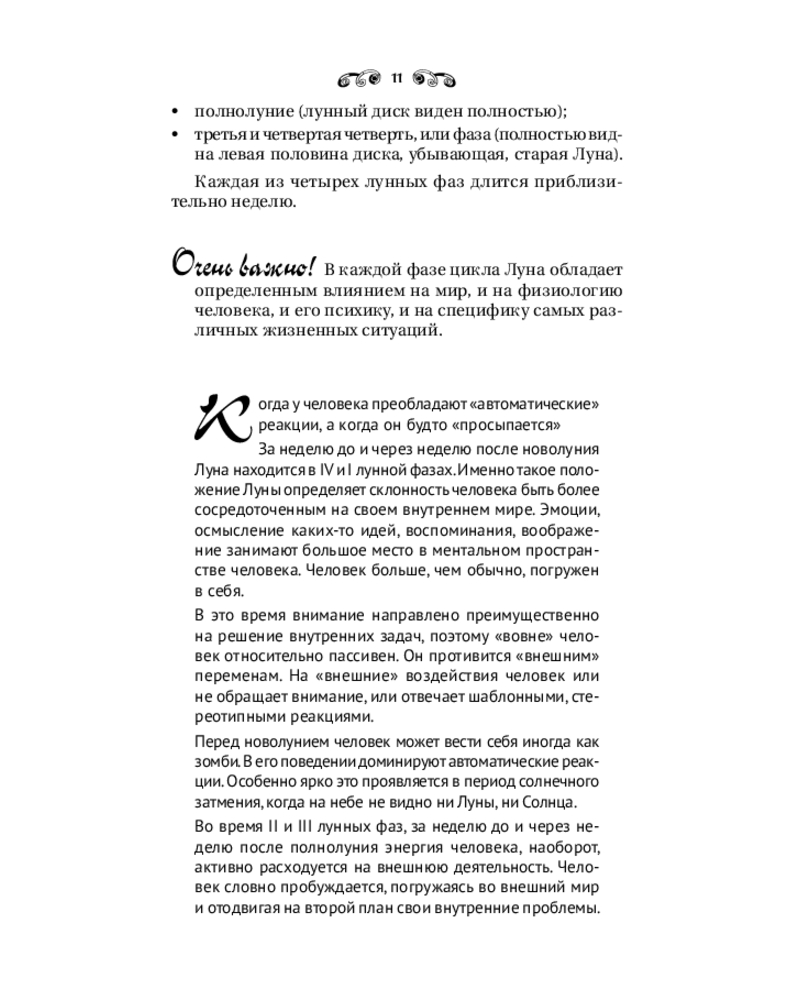 11

• полнолуние (лунный диск виден полностью);
• третья и четвертая четверть, или фаза (полностью видна левая половина диска, убывающая, старая Луна).

Каждая из четырех лунных фаз длится приблизительно неделю.

Очень важно! В каждой фазе цикла Луна обладает определенным влиянием на мир, и на физиологию человека, и его психику, и на специфику самых различных жизненных ситуаций.

Когда у человека преобладают «автоматические» реакции, а когда он будто «просыпается»

За неделю до и через неделю после новолуния Луна находится в IV и I лунной фазах. Именно такое положение Луны определяет склонность человека быть более сосредоточенным на своем внутреннем мире. Эмоции, осмысление каких-то идей, воспоминания, воображение занимают большое место в ментальном пространстве человека. Человек больше, чем обычно, погружен в себя.

В это время внимание направлено преимущественно на решение внутренних задач, поэтому «вовне» человек относительно пассивен. Он противится «внешним» переменам. На «внешние» воздействия человек или не обращает внимание, или отвечает шаблонными, стереотипными реакциями.

Перед новолунием человек может вести себя иногда как зомби. В его поведении доминируют автоматические реакции. Особенно ярко это проявляется в период солнечного затмения, когда на небе не видно ни Луны, ни Солнца.

Во время II и III лунных фаз, за неделю до и через неделю после полнолуния энергия человека, наоборот, активно расходуется на внешнюю деятельность. Человек словно пробуждается, погружаясь во внешний мир и отодвигая на второй план свои внутренние проблемы.